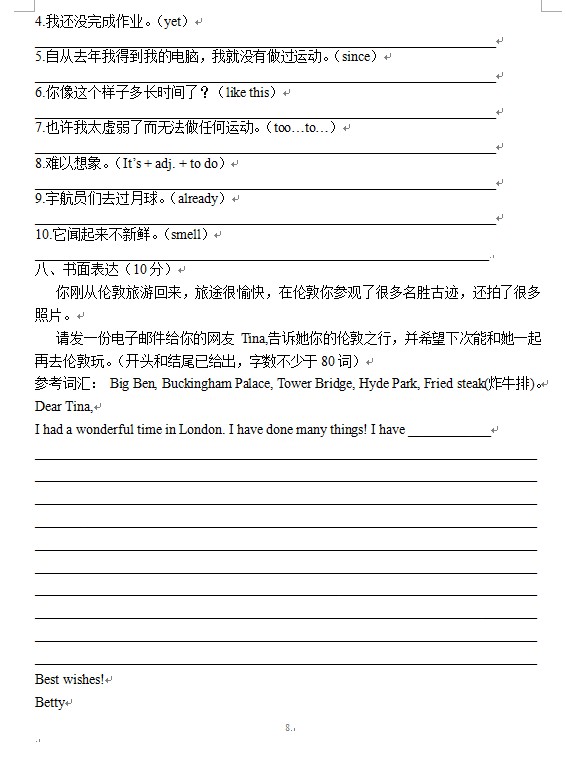 4.我还没完成作业。(yet)

5.自从去年我得到我的电脑，我就没有做过运动。(since)

6.你像这个样子多长时间了？(like this)

7.也许我太虚弱了而无法做任何运动。(too…to…)

8.难以想象。(It's + adj. + to do)

9.宇航员们去过月球。(already)

10.它闻起来不新鲜。(smell)

八、书面表达（10分）

你刚从伦敦旅游回来，旅途很愉快，在伦敦你参观了很多名胜古迹，还拍了很多照片。

请发一份电子邮件给你的网友 Tina,告诉她你的伦敦之行，并希望下次能和她一起再去伦敦玩。(开头和结尾已给出，字数不少于 80 词)

参考词汇： Big Ben, Buckingham Palace, Tower Bridge, Hyde Park, Fried steak(炸牛排)。

Dear Tina,

I had a wonderful time in London. I have done many things! I have ____________

Best wishes!

Betty

8